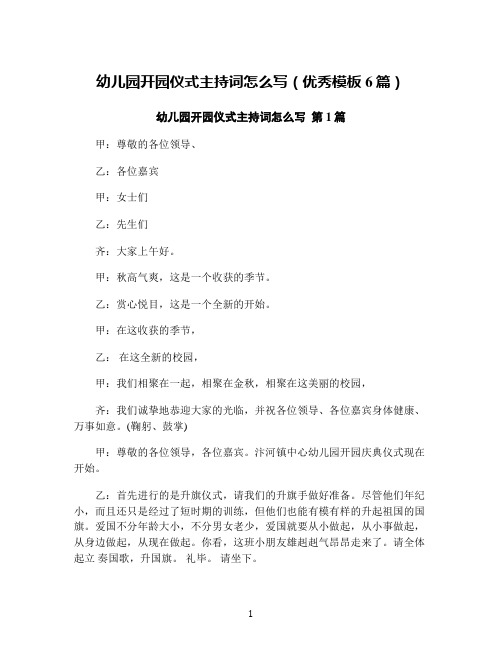 幼儿园开园仪式主持词怎么写（优秀模板 6 篇）

幼儿园开园仪式主持词怎么写 第 1 篇

甲：尊敬的各位领导、

乙：各位嘉宾

甲：女士们

乙：先生们

齐：大家上午好。

甲：秋高气爽，这是一个收获的季节。

乙：赏心悦目，这是一个全新的开始。

甲：在这收获的季节，

乙： 在这全新的校园，

甲：我们相聚在一起，相聚在金秋，相聚在这美丽的校园，

齐：我们诚挚地恭迎大家的光临，并祝各位领导、各位嘉宾身体健康、万事如意。(鞠躬、鼓掌)

甲：尊敬的各位领导，各位嘉宾。汴河镇中心幼儿园开园庆典仪式现在开始。

乙：首先进行的是升旗仪式，请我们的升旗手做好准备。尽管他们年纪小，而且还只是经过了短时期的训练，但他们也能有模有样的升起祖国的国旗。爱国不分年龄大小，不分男女老少，爱国就要从小做起，从小事做起，从身边做起，从现在做起。你看，这班小朋友雄赳赳气昂昂走来了。请全体起立 奏国歌，升国旗。 礼毕。 请坐下。

1